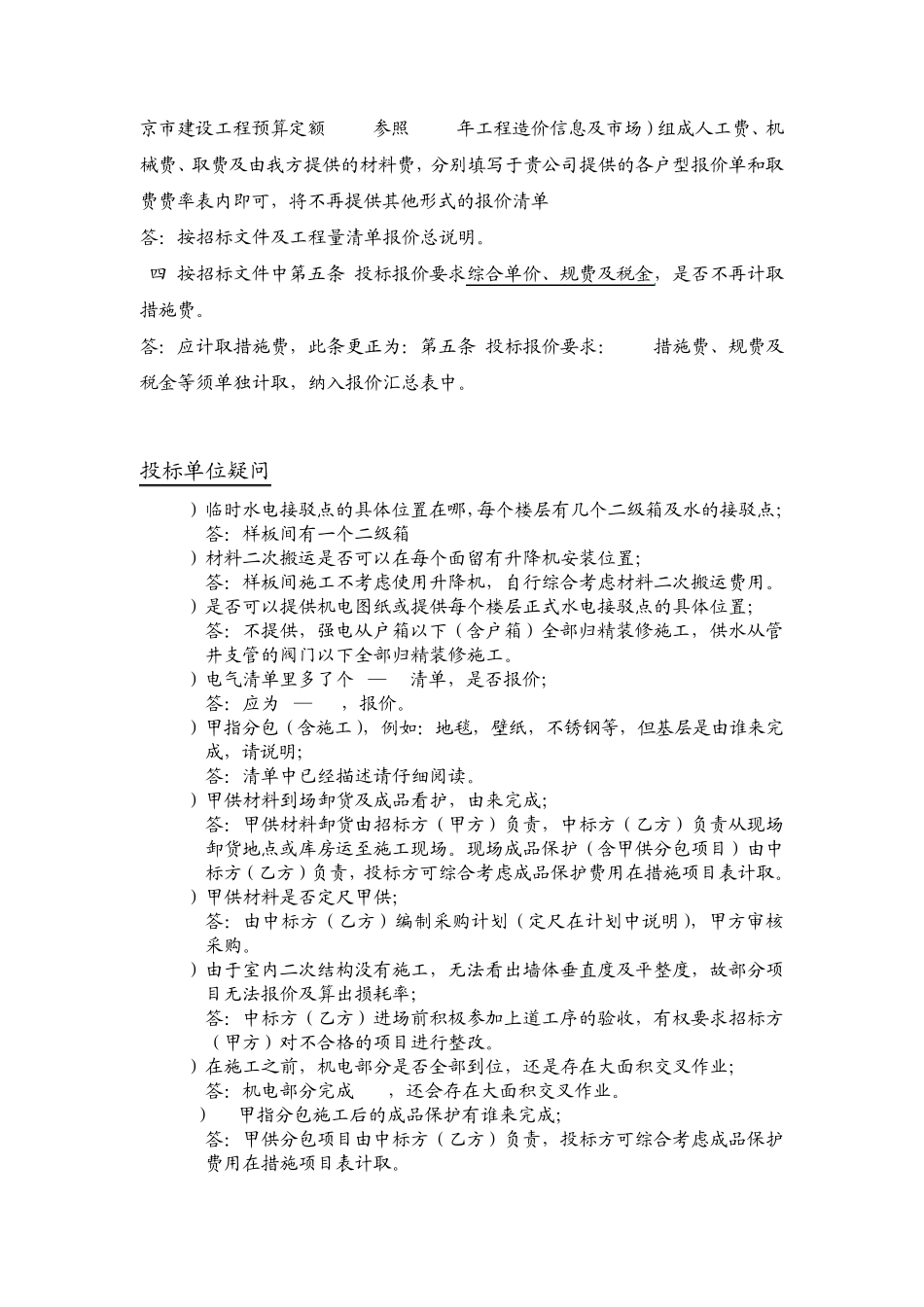 京市建设工程预算定额　参照　年工程造价信息及市场）组成人工费、机械费、取费及由我方提供的材料费，分别填写于贵公司提供的各户型报价单和取费费率表内即可，将不再提供其他形式的报价清单

答：按招标文件及工程量清单报价总说明。

四 按招标文件中第五条 投标报价要求综合单价、规费及税金，是否不再计取措施费。

答：应计取措施费，此条更正为：第五条 投标报价要求：　措施费、规费及税金等须单独计取，纳入报价汇总表中。

投标单位疑问

）临时水电接驳点的具体位置在哪，每个楼层有几个二级箱及水的接驳点；
答：样板间有一个二级箱

）材料二次搬运是否可以在每个面留有升降机安装位置；
答：样板间施工不考虑使用升降机，自行综合考虑材料二次搬运费用。

）是否可以提供机电图纸或提供每个楼层正式水电接驳点的具体位置；
答：不提供，强电从户箱以下（含户箱）全部归精装修施工，供水从管井支管的阀门以下全部归精装修施工。

）电气清单里多了个　—　清单，是否报价；
答：应为　—　，报价。

）甲指分包（含施工），例如：地毯，壁纸，不锈钢等，但基层是由谁来完成，请说明；
答：清单中已经描述请仔细阅读。

）甲供材料到场卸货及成品看护，由来完成；
答：甲供材料卸货由招标方（甲方）负责，中标方（乙方）负责从现场卸货地点或库房运至施工现场。现场成品保护（含甲供分包项目）由中标方（乙方）负责，投标方可综合考虑成品保护费用在措施项目表计取。

）甲供材料是否定尺甲供；
答：由中标方（乙方）编制采购计划（定尺在计划中说明），甲方审核采购。

）由于室内二次结构没有施工，无法看出墙体垂直度及平整度，故部分项目无法报价及算出损耗率；
答：中标方（乙方）进场前积极参加上道工序的验收，有权要求招标方（甲方）对不合格的项目进行整改。

）在施工之前，机电部分是否全部到位，还是存在大面积交叉作业；
答：机电部分完成　，还会存在大面积交叉作业。

）　甲指分包施工后的成品保护有谁来完成；
答：甲供分包项目由中标方（乙方）负责，投标方可综合考虑成品保护费用在措施项目表计取。